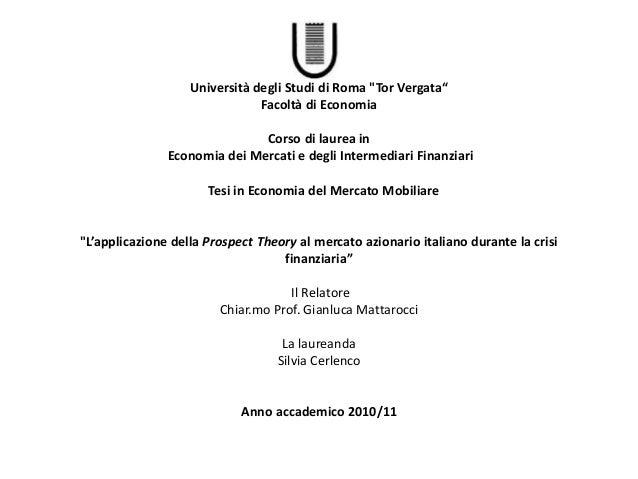 Università degli Studi di Roma "Tor Vergata“
Facoltà di Economia

Corso di laurea in
Economia dei Mercati e degli Intermediari Finanziari

Tesi in Economia del Mercato Mobiliare

"L’applicazione della Prospect Theory al mercato azionario italiano durante la crisi finanziaria”

Il Relatore
Chiar.mo Prof. Gianluca Mattarocci

La laureanda
Silvia Cerlenco

Anno accademico 2010/11